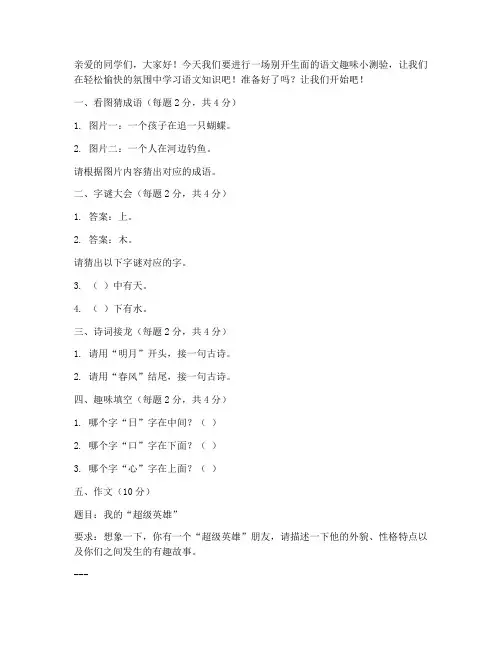 亲爱的同学们，大家好！今天我们要进行一场别开生面的语文趣味小测验，让我们在轻松愉快的氛围中学习语文知识吧！准备好了吗？让我们开始吧！

一、看图猜成语（每题2分，共4分）

1. 图片一：一个孩子在追一只蝴蝶。

2. 图片二：一个人在河边钓鱼。

请根据图片内容猜出对应的成语。

二、字谜大会（每题2分，共4分）

1. 答案：上。

2. 答案：木。

请猜出以下字谜对应的字。

3. （ ）中有天。

4. （ ）下有水。

三、诗词接龙（每题2分，共4分）

1. 请用“明月”开头，接一句古诗。

2. 请用“春风”结尾，接一句古诗。

四、趣味填空（每题2分，共4分）

1. 哪个字“日”字在中间？（ ）

2. 哪个字“口”字在下面？（ ）

3. 哪个字“心”字在上面？（ ）

五、作文（10分）

题目：我的“超级英雄”

要求：想象一下，你有一个“超级英雄”朋友，请描述一下他的外貌、性格特点以及你们之间发生的有趣故事。

---